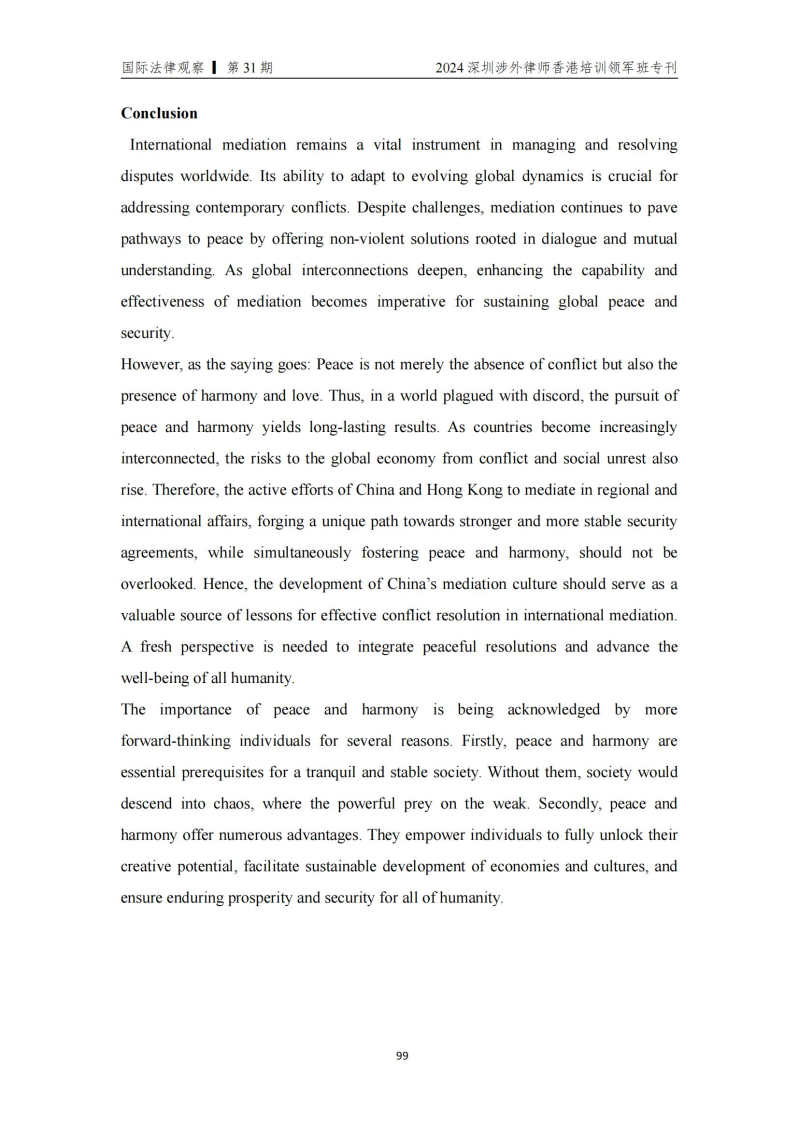 国际法律观察 ▌ 第 31 期 2024 深圳涉外律师香港培训领军班专刊

**Conclusion**

International mediation remains a vital instrument in managing and resolving disputes worldwide. Its ability to adapt to evolving global dynamics is crucial for addressing contemporary conflicts. Despite challenges, mediation continues to pave pathways to peace by offering non-violent solutions rooted in dialogue and mutual understanding. As global interconnections deepen, enhancing the capability and effectiveness of mediation becomes imperative for sustaining global peace and security.

However, as the saying goes: Peace is not merely the absence of conflict but also the presence of harmony and love. Thus, in a world plagued with discord, the pursuit of peace and harmony yields long-lasting results. As countries become increasingly interconnected, the risks to the global economy from conflict and social unrest also rise. Therefore, the active efforts of China and Hong Kong to mediate in regional and international affairs, forging a unique path towards stronger and more stable security agreements, while simultaneously fostering peace and harmony, should not be overlooked. Hence, the development of China's mediation culture should serve as a valuable source of lessons for effective conflict resolution in international mediation. A fresh perspective is needed to integrate peaceful resolutions and advance the well-being of all humanity.

The importance of peace and harmony is being acknowledged by more forward-thinking individuals for several reasons. Firstly, peace and harmony are essential prerequisites for a tranquil and stable society. Without them, society would descend into chaos, where the powerful prey on the weak. Secondly, peace and harmony offer numerous advantages. They empower individuals to fully unlock their creative potential, facilitate sustainable development of economies and cultures, and ensure enduring prosperity and security for all of humanity.

99